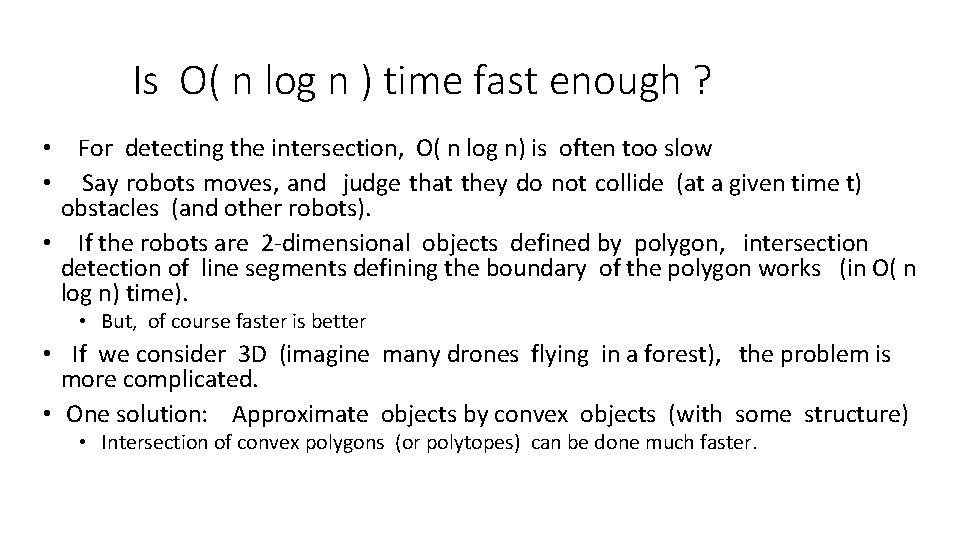 Is O( n log n ) time fast enough ?

• For detecting the intersection, O( n log n) is often too slow

• Say robots moves, and judge that they do not collide (at a given time t) obstacles (and other robots).

• If the robots are 2-dimensional objects defined by polygon, intersection detection of line segments defining the boundary of the polygon works (in O( n log n) time).

• But, of course faster is better

• If we consider 3D (imagine many drones flying in a forest), the problem is more complicated.

• One solution: Approximate objects by convex objects (with some structure)

• Intersection of convex polygons (or polytopes) can be done much faster.